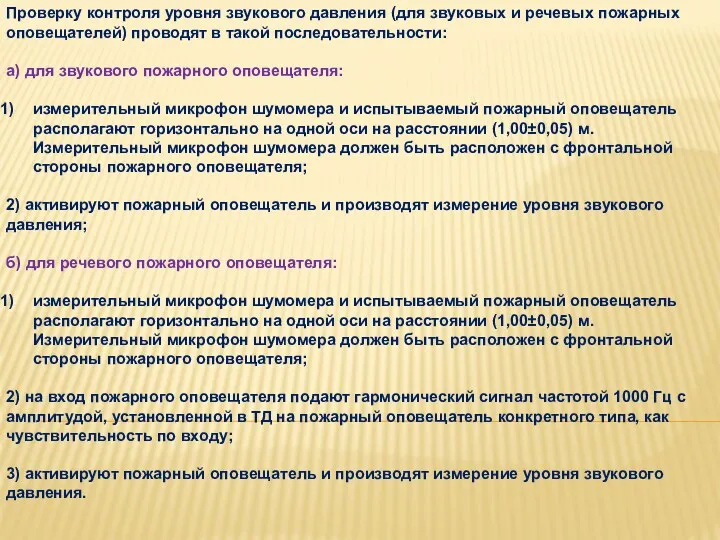 Проверку контроля уровня звукового давления (для звуковых и речевых пожарных оповещателей) проводят в такой последовательности:

а) для звукового пожарного оповещателя:

1) измерительный микрофон шумомера и испытываемый пожарный оповещатель располагают горизонтально на одной оси на расстоянии (1,00±0,05) м. Измерительный микрофон шумомера должен быть расположен с фронтальной стороны пожарного оповещателя;

2) активируют пожарный оповещатель и производят измерение уровня звукового давления;

б) для речевого пожарного оповещателя:

1) измерительный микрофон шумомера и испытываемый пожарный оповещатель располагают горизонтально на одной оси на расстоянии (1,00±0,05) м. Измерительный микрофон шумомера должен быть расположен с фронтальной стороны пожарного оповещателя;

2) на вход пожарного оповещателя подают гармонический сигнал частотой 1000 Гц с амплитудой, установленной в ТД на пожарный оповещатель конкретного типа, как чувствительность по входу;

3) активируют пожарный оповещатель и производят измерение уровня звукового давления.